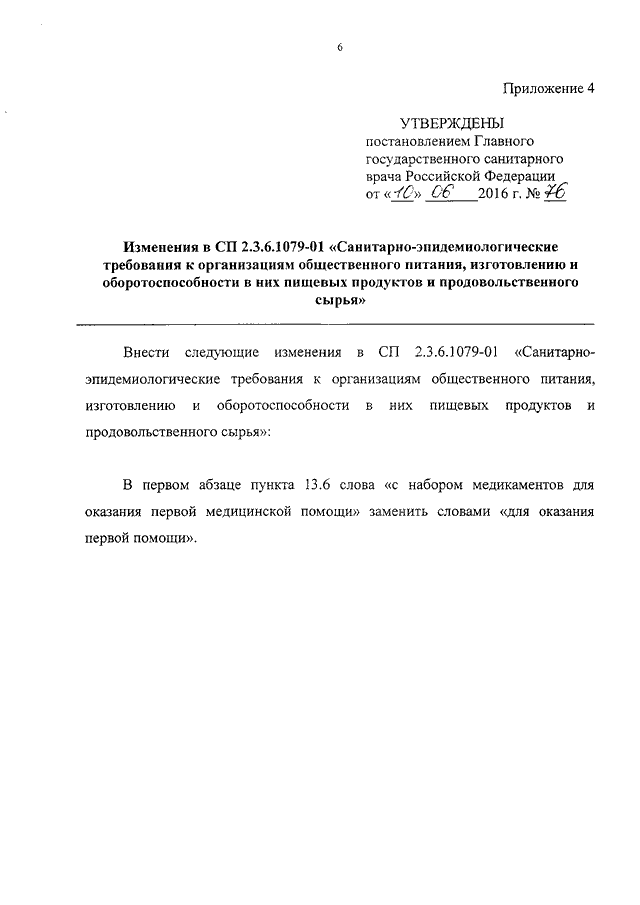 6

Приложение 4

УТВЕРЖДЕНЫ
постановлением Главного государственного санитарного врача Российской Федерации
от «10» 06 2016 г. № 76

Изменения в СП 2.3.6.1079-01 «Санитарно-эпидемиологические требования к организациям общественного питания, изготовлению и оборотоспособности в них пищевых продуктов и продовольственного сырья»

Внести следующие изменения в СП 2.3.6.1079-01 «Санитарно-эпидемиологические требования к организациям общественного питания, изготовлению и оборотоспособности в них пищевых продуктов и продовольственного сырья»:

В первом абзаце пункта 13.6 слова «с набором медикаментов для оказания первой медицинской помощи» заменить словами «для оказания первой помощи».